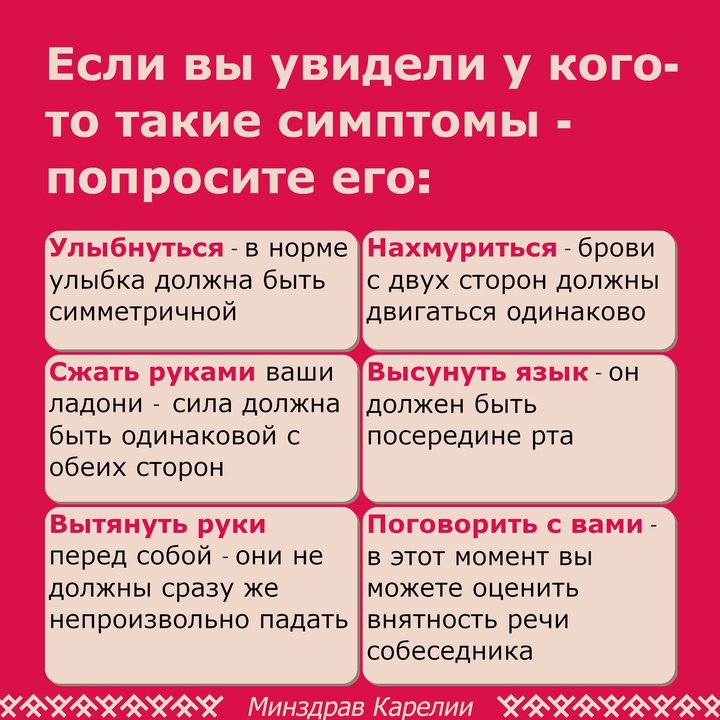 Если вы увидели у кого-то такие симптомы - попросите его:

Улыбнуться - в норме улыбка должна быть симметричной

Нахмуриться - брови с двух сторон должны двигаться одинаково

Сжать руками ваши ладони - сила должна быть одинаковой с обеих сторон

Высунуть язык - он должен быть посередине рта

Вытянуть руки перед собой - они не должны сразу же непроизвольно падать

Поговорить с вами - в этот момент вы можете оценить внятность речи собеседника

Минздрав Карелии